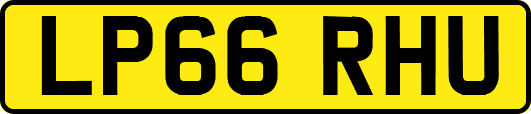 LP66 RHU